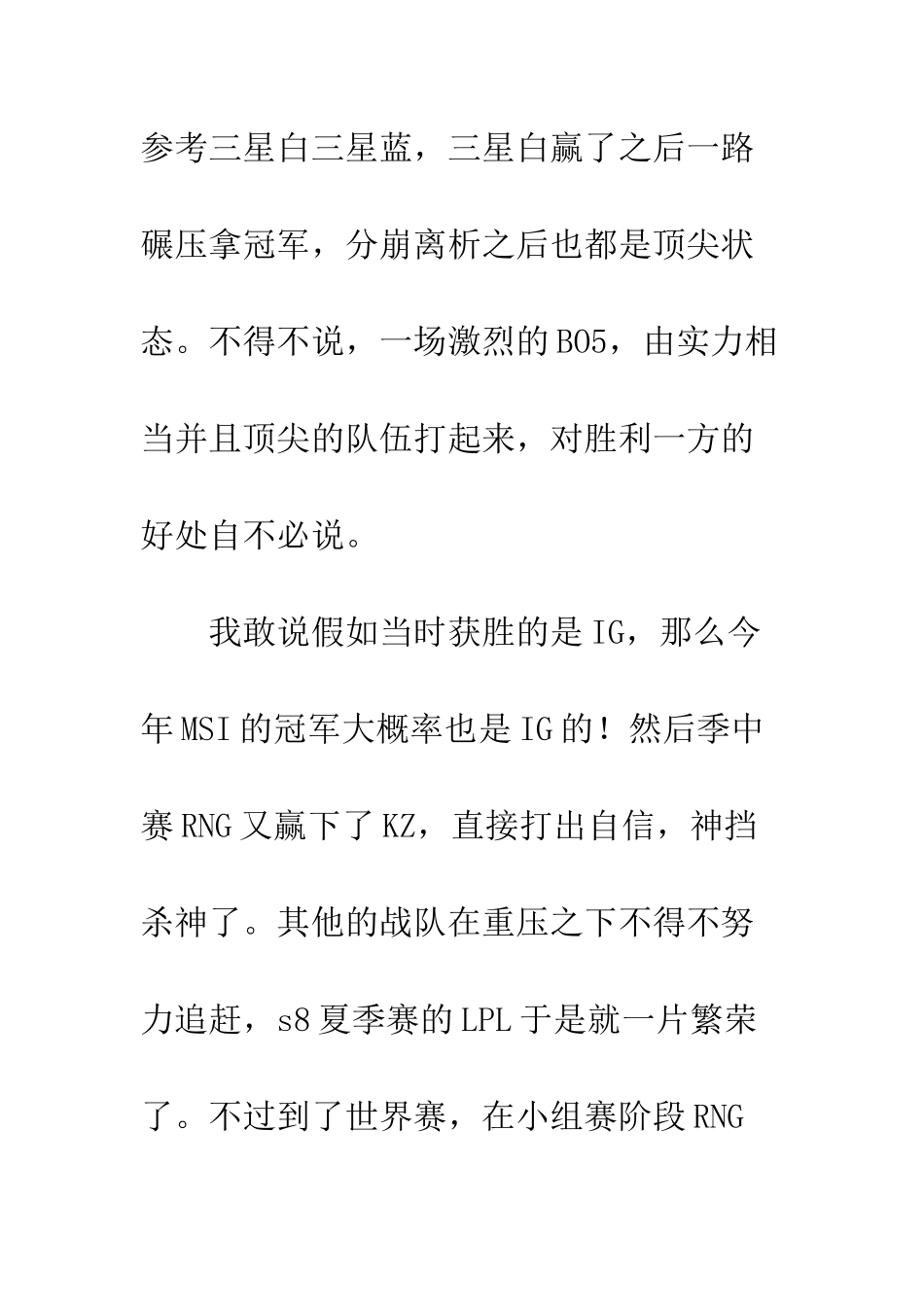 参考三星白三星蓝，三星白赢了之后一路碾压拿冠军，分崩离析之后也都是顶尖状态。不得不说，一场激烈的BO5，由实力相当并且顶尖的队伍打起来，对胜利一方的好处自不必说。

我敢说假如当时获胜的是IG，那么今年MSI的冠军大概率也是IG的！然后季中赛RNG又赢下了KZ，直接打出自信，神挡杀神了。其他的战队在重压之下不得不努力追赶，s8夏季赛的LPL于是就一片繁荣了。不过到了世界赛，在小组赛阶段RNG